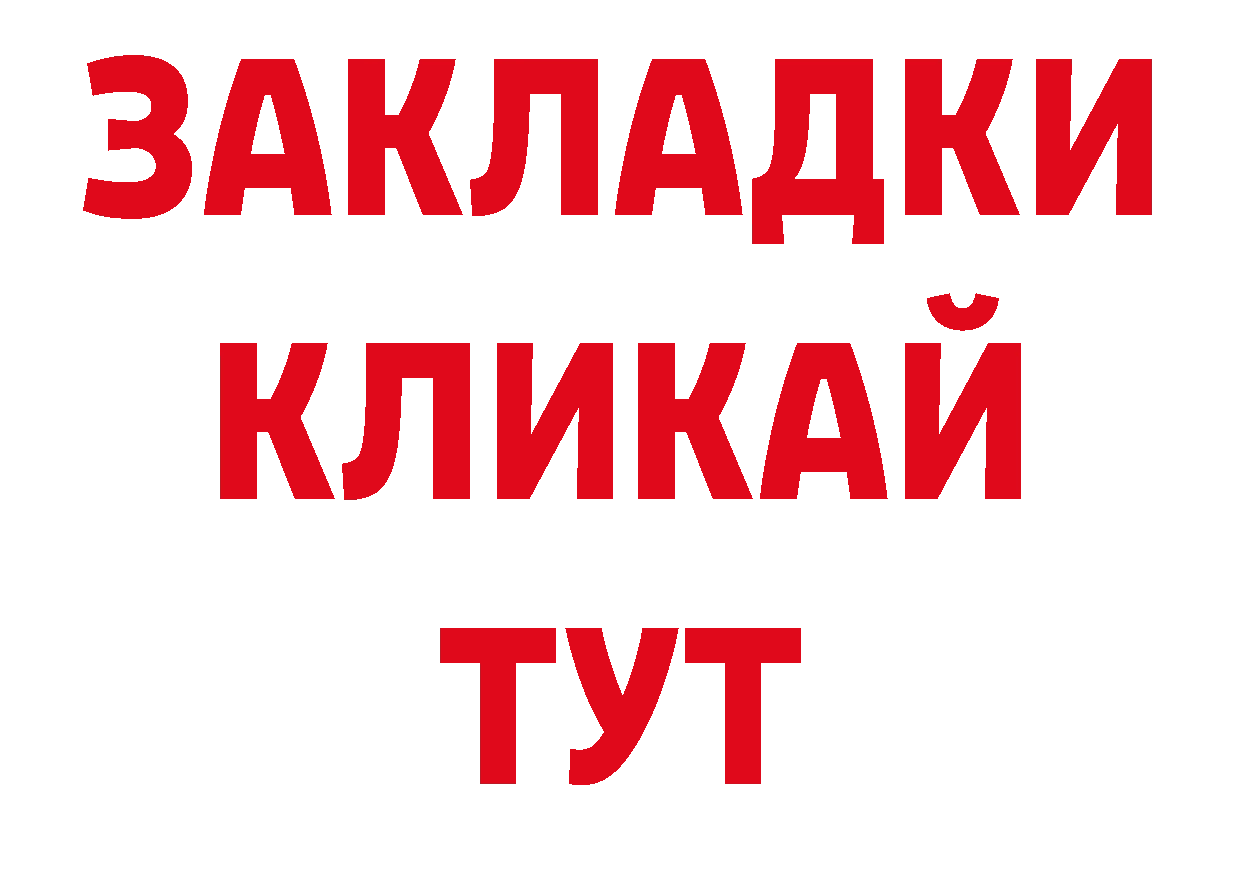 ЗАКЛАДКИ
КЛИКАЙ
ТУТ